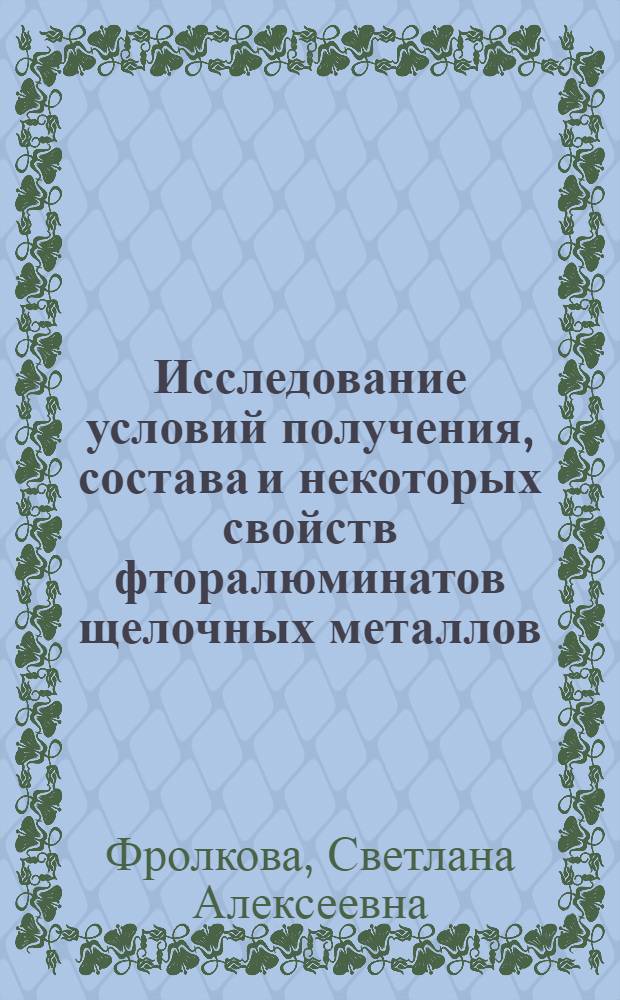 Исследование условий получения, состава и некоторых свойств фторалюминатов щелочных металлов

Фролкова, Светлана Алексеевна